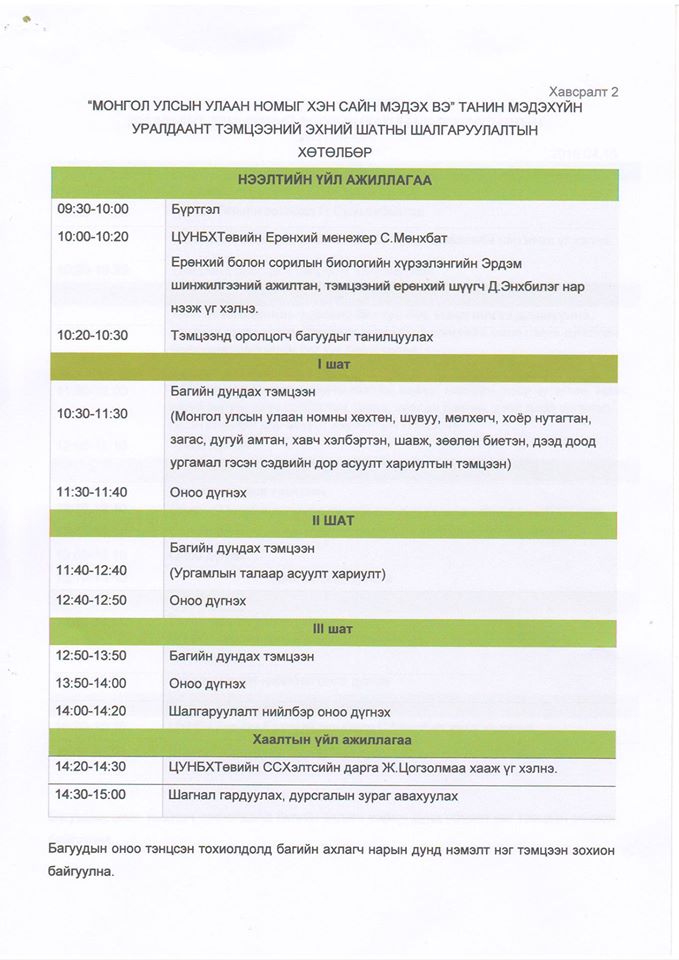 Хавсралт 2

"МОНГОЛ УЛСЫН УЛААН НОМЫГ ХЭН САЙН МЭДЭХ ВЭ" ТАНИН МЭДЭХҮЙН УРАЛДААНТ ТЭМЦЭЭНИЙ ЭХНИЙ ШАТНЫ ШАЛГАРУУЛАЛТЫН ХӨТӨЛБӨР

| НЭЭЛТИЙН ҮЙЛ АЖИЛЛАГАА | |
|---|---|
| 09:30-10:00 | Бүртгэл |
| 10:00-10:20 | ЦУНБХТөвийн Ерөнхий менежер С.Мөнхбат Ерөнхий болон сорилын биологийн хүрээлэнгийн Эрдэм шинжилгээний ажилтан, тэмцээний ерөнхий шүүгч Д.Энхбилэг нар нээж үг хэлнэ. |
| 10:20-10:30 | Тэмцээнд оролцогч багуудыг танилцуулах |
| I шат | |
| 10:30-11:30 | Багийн дундах тэмцээн (Монгол улсын улаан номны хөхтөн, шувуу, мөлхөгч, хоёр нутагтан, загас, дугуй амтан, хавч хэлбэртэн, шавж, зөөлөн биетэн, дээд доод ургамал гэсэн сэдвийн дор асуулт хариултын тэмцээн) |
| 11:30-11:40 | Оноо дүгнэх |
| II ШАТ | |
| 11:40-12:40 | Багийн дундах тэмцээн (Ургамлын талаар асуулт хариулт) |
| 12:40-12:50 | Оноо дүгнэх |
| III шат | |
| 12:50-13:50 | Багийн дундах тэмцээн |
| 13:50-14:00 | Оноо дүгнэх |
| 14:00-14:20 | Шалгаруулалт нийлбэр оноо дүгнэх |
| Хаалтын үйл ажиллагаа | |
| 14:20-14:30 | ЦУНБХТөвийн ССХэлтсийн дарга Ж.Цогзолмаа хааж үг хэлнэ. |
| 14:30-15:00 | Шагнал гардуулах, дурсгалын зураг авахуулах |

Багуудын оноо тэнцсэн тохиолдолд багийн ахлагч нарын дунд нэмэлт нэг тэмцээн зохион байгуулна.